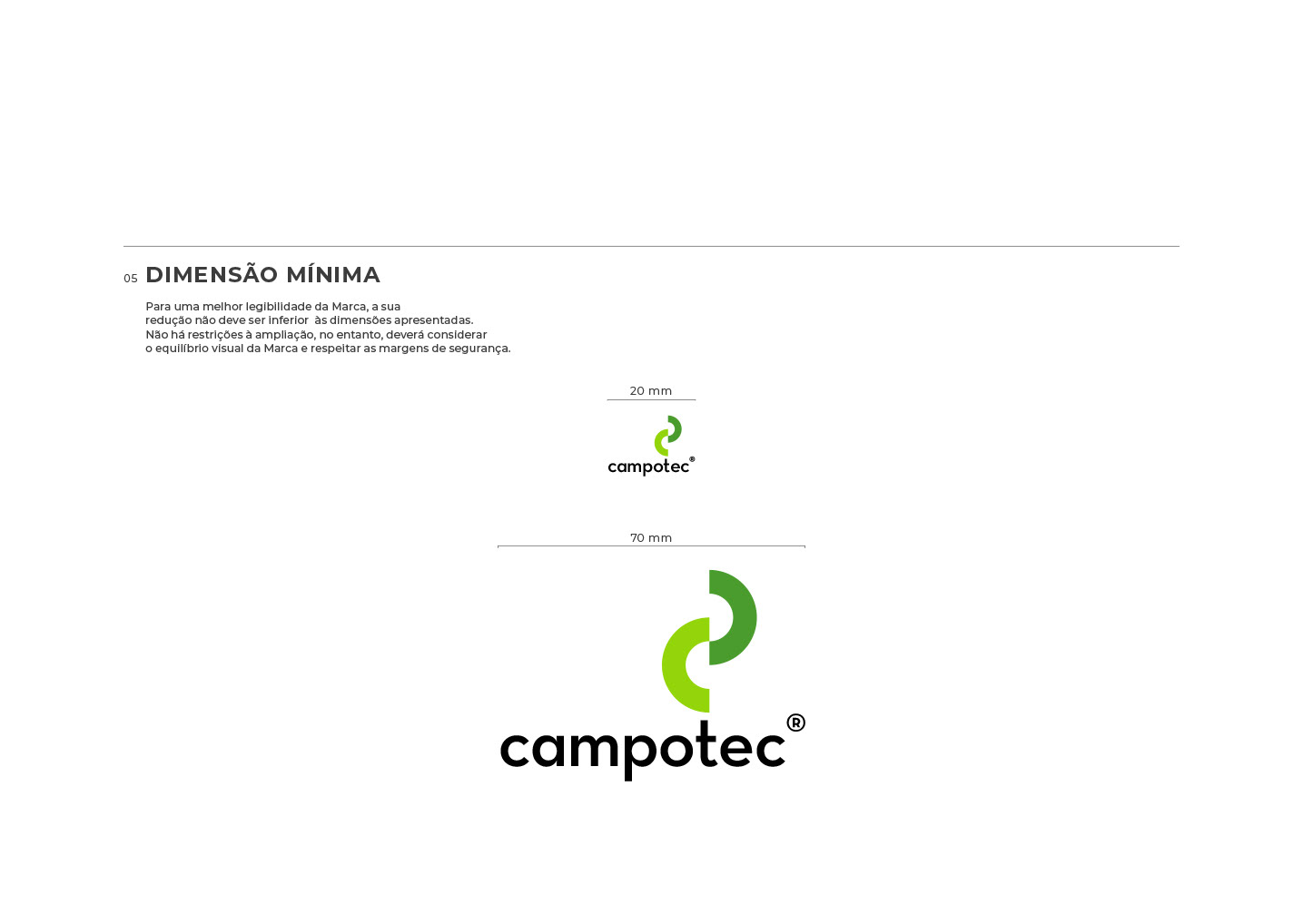 05 DIMENSÃO MÍNIMA

Para uma melhor legibilidade da Marca, a sua redução não deve ser inferior às dimensões apresentadas. Não há restrições à ampliação, no entanto, deverá considerar o equilíbrio visual da Marca e respeitar as margens de segurança.

20 mm

campotec®

70 mm

campotec®